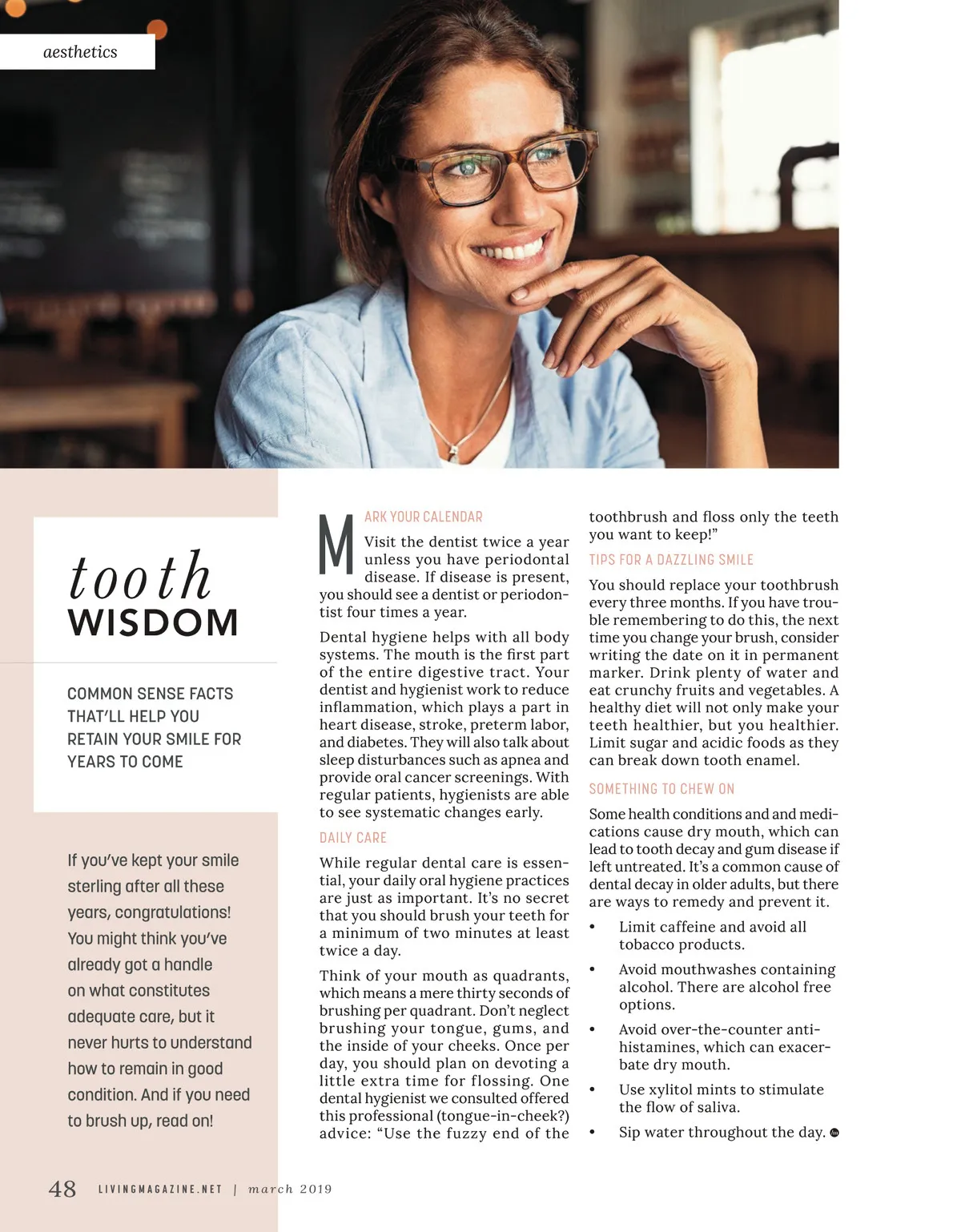 aesthetics

tooth
WISDOM

COMMON SENSE FACTS THAT'LL HELP YOU RETAIN YOUR SMILE FOR YEARS TO COME

If you've kept your smile sterling after all these years, congratulations! You might think you've already got a handle on what constitutes adequate care, but it never hurts to understand how to remain in good condition. And if you need to brush up, read on!

MARK YOUR CALENDAR

Visit the dentist twice a year unless you have periodontal disease. If disease is present, you should see a dentist or periodontist four times a year.

Dental hygiene helps with all body systems. The mouth is the first part of the entire digestive tract. Your dentist and hygienist work to reduce inflammation, which plays a part in heart disease, stroke, preterm labor, and diabetes. They will also talk about sleep disturbances such as apnea and provide oral cancer screenings. With regular patients, hygienists are able to see systematic changes early.

DAILY CARE

While regular dental care is essential, your daily oral hygiene practices are just as important. It's no secret that you should brush your teeth for a minimum of two minutes at least twice a day.

Think of your mouth as quadrants, which means a mere thirty seconds of brushing per quadrant. Don't neglect brushing your tongue, gums, and the inside of your cheeks. Once per day, you should plan on devoting a little extra time for flossing. One dental hygienist we consulted offered this professional (tongue-in-cheek?) advice: "Use the fuzzy end of the toothbrush and floss only the teeth you want to keep!"

TIPS FOR A DAZZLING SMILE

You should replace your toothbrush every three months. If you have trouble remembering to do this, the next time you change your brush, consider writing the date on it in permanent marker. Drink plenty of water and eat crunchy fruits and vegetables. A healthy diet will not only make your teeth healthier, but you healthier. Limit sugar and acidic foods as they can break down tooth enamel.

SOMETHING TO CHEW ON

Some health conditions and and medications cause dry mouth, which can lead to tooth decay and gum disease if left untreated. It's a common cause of dental decay in older adults, but there are ways to remedy and prevent it.

• Limit caffeine and avoid all tobacco products.
• Avoid mouthwashes containing alcohol. There are alcohol free options.
• Avoid over-the-counter antihistamines, which can exacerbate dry mouth.
• Use xylitol mints to stimulate the flow of saliva.
• Sip water throughout the day.

48 LIVINGMAGAZINE.NET | march 2019